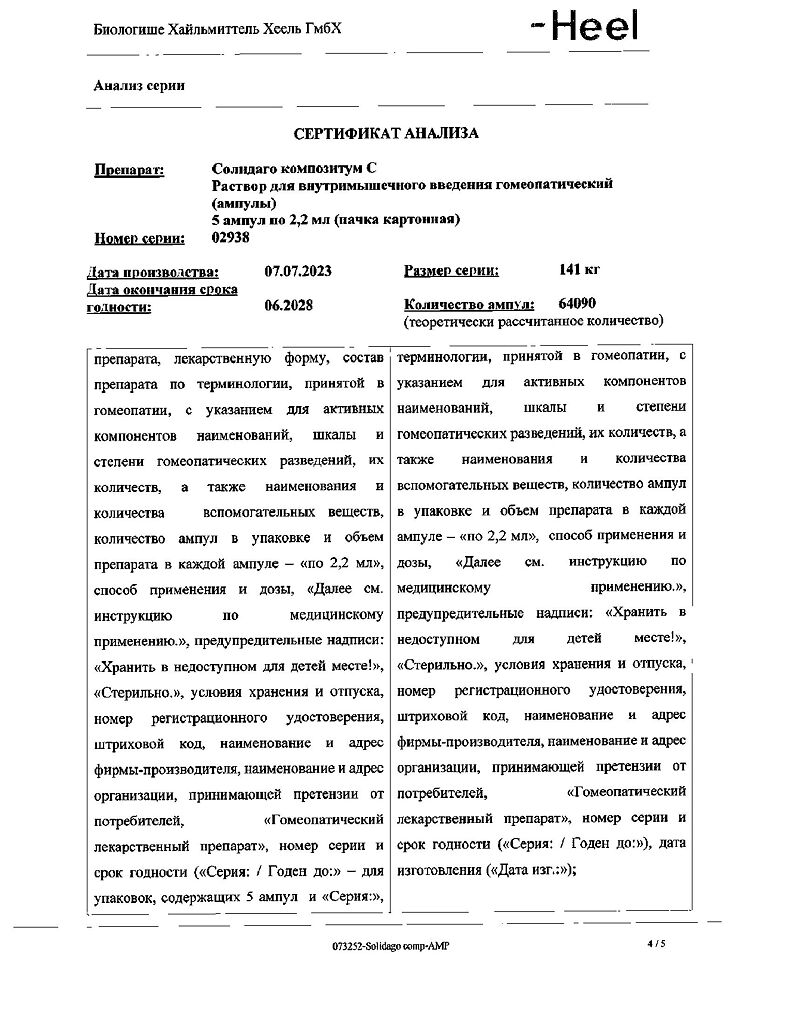 Биологише Хайльмиттель Хеель ГмбХ

-Heel

Анализ серии

СЕРТИФИКАТ АНАЛИЗА

Препарат: Солидаго композитум С
Раствор для внутримышечного введения гомеопатический (ампулы)
5 ампул по 2,2 мл (пачка картонная)

Номер серии: 02938

Дата производства: 07.07.2023

Размер серии: 141 кг

Дата окончания срока годности: 06.2028

Количество ампул: 64090
(теоретически рассчитанное количество)

| препарата, лекарственную форму, состав препарата по терминологии, принятой в гомеопатии, с указанием для активных компонентов наименований, шкалы и степени гомеопатических разведений, их количеств, а также наименования и количества вспомогательных веществ, количество ампул в упаковке и объем препарата в каждой ампуле – «по 2,2 мл», способ применения и дозы, «Далее см. инструкцию по медицинскому применению.», предупредительные надписи: «Хранить в недоступном для детей месте!», «Стерильно.», условия хранения и отпуска, номер регистрационного удостоверения, штриховой код, наименование и адрес фирмы-производителя, наименование и адрес организации, принимающей претензии от потребителей, «Гомеопатический лекарственный препарат», номер серии и срок годности («Серия: / Годен до:» – для упаковок, содержащих 5 ампул и «Серия:», | терминологии, принятой в гомеопатии, с указанием для активных компонентов наименований, шкалы и степени гомеопатических разведений, их количеств, а также наименования и количества вспомогательных веществ, количество ампул в упаковке и объем препарата в каждой ампуле – «по 2,2 мл», способ применения и дозы, «Далее см. инструкцию по медицинскому применению.», предупредительные надписи: «Хранить в недоступном для детей месте!», «Стерильно.», условия хранения и отпуска, номер регистрационного удостоверения, штриховой код, наименование и адрес фирмы-производителя, наименование и адрес организации, принимающей претензии от потребителей, «Гомеопатический лекарственный препарат», номер серии и срок годности («Серия: / Годен до:»), дата изготовления («Дата изг.:»); |
|---|---|

073252-Solidago comp-AMP

4 / 5